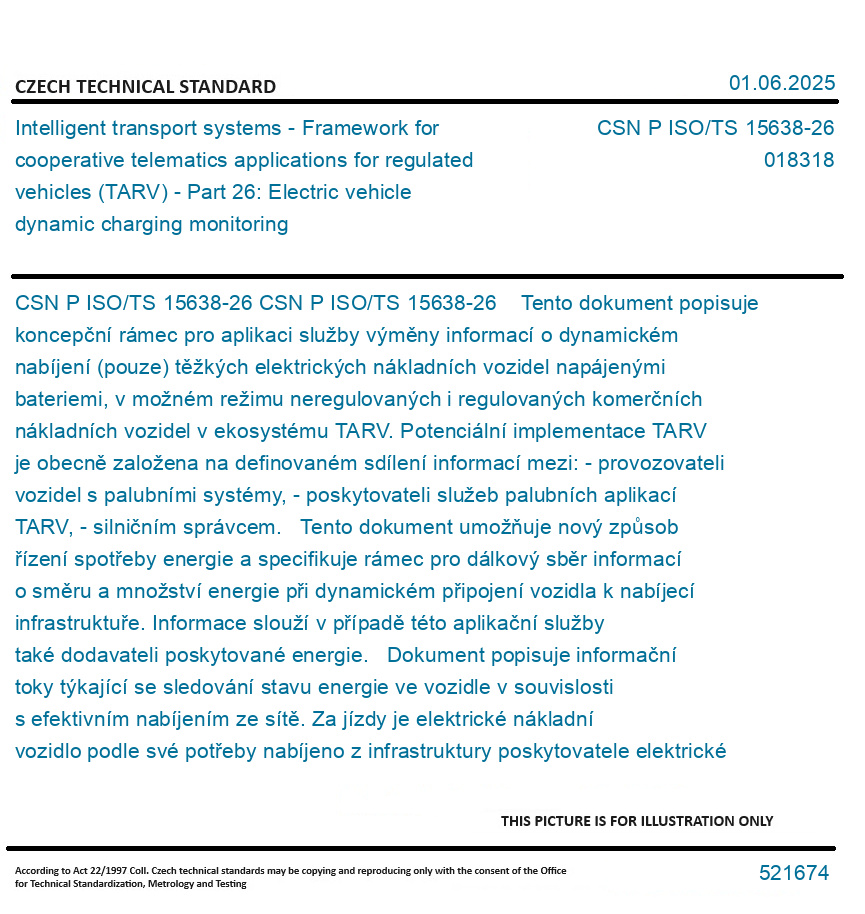 CZECH TECHNICAL STANDARD

01.06.2025

Intelligent transport systems - Framework for cooperative telematics applications for regulated vehicles (TARV) - Part 26: Electric vehicle dynamic charging monitoring

CSN P ISO/TS 15638-26
018318

CSN P ISO/TS 15638-26 CSN P ISO/TS 15638-26 Tento dokument popisuje koncepční rámec pro aplikaci služby výměny informací o dynamickém nabíjení (pouze) těžkých elektrických nákladních vozidel napájenými bateriemi, v možném režimu neregulovaných i regulovaných komerčních nákladních vozidel v ekosystému TARV. Potenciální implementace TARV je obecně založena na definovaném sdílení informací mezi: - provozovateli vozidel s palubními systémy, - poskytovateli služeb palubních aplikací TARV, - silničním správcem. Tento dokument umožňuje nový způsob řízení spotřeby energie a specifikuje rámec pro dálkový sběr informací o směru a množství energie při dynamickém připojení vozidla k nabíjecí infrastruktuře. Informace slouží v případě této aplikační služby také dodavateli poskytované energie. Dokument popisuje informační toky týkající se sledování stavu energie ve vozidle v souvislosti s efektivním nabíjením ze sítě. Za jízdy je elektrické nákladní vozidlo podle své potřeby nabíjeno z infrastruktury poskytovatele elektrické

THIS PICTURE IS FOR ILLUSTRATION ONLY

According to Act 22/1997 Coll. Czech technical standards may be copying and reproducing only with the consent of the Office for Technical Standardization, Metrology and Testing

521674